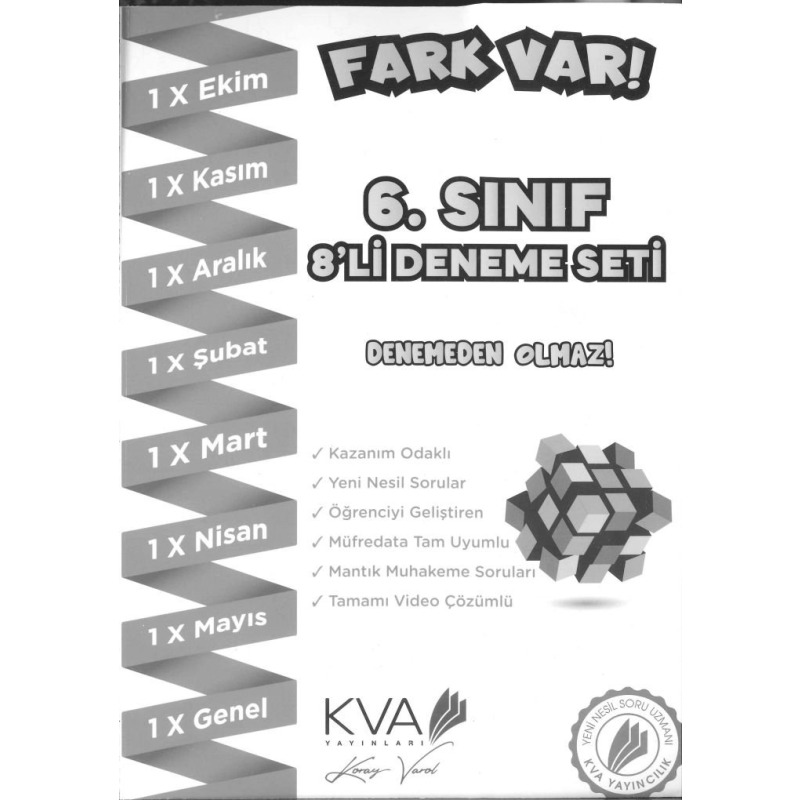 1 X Ekim

1 X Kasım

1 X Aralık

1 X Şubat

1 X Mart

1 X Nisan

1 X Mayıs

1 X Genel

FARK VAR!

6. SINIF
8'Lİ DENEME SETİ

DENEMEDEN OLMAZ!

✓ Kazanım Odaklı
✓ Yeni Nesil Sorular
✓ Öğrenciyi Geliştiren
✓ Müfredata Tam Uyumlu
✓ Mantık Muhakeme Soruları
✓ Tamamı Video Çözümlü

KVA
YAYINLARI
Koray Varol

YENİ NESİL SORU UZMANI
KVA YAYINCILIK